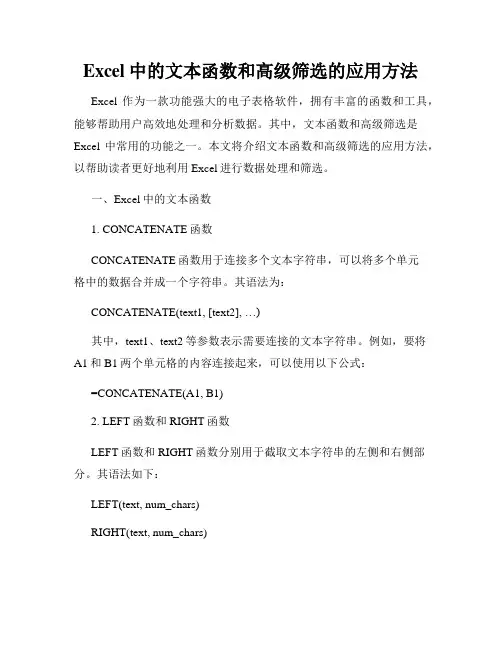 Excel 中的文本函数和高级筛选的应用方法

Excel 作为一款功能强大的电子表格软件，拥有丰富的函数和工具，能够帮助用户高效地处理和分析数据。其中，文本函数和高级筛选是 Excel 中常用的功能之一。本文将介绍文本函数和高级筛选的应用方法，以帮助读者更好地利用 Excel 进行数据处理和筛选。

一、Excel 中的文本函数

1. CONCATENATE 函数

CONCATENATE 函数用于连接多个文本字符串，可以将多个单元格中的数据合并成一个字符串。其语法为：

CONCATENATE(text1, [text2], …)

其中，text1、text2 等参数表示需要连接的文本字符串。例如，要将 A1 和 B1 两个单元格的内容连接起来，可以使用以下公式：

=CONCATENATE(A1, B1)

2. LEFT 函数和 RIGHT 函数

LEFT 函数和 RIGHT 函数分别用于截取文本字符串的左侧和右侧部分。其语法如下：

LEFT(text, num_chars)

RIGHT(text, num_chars)